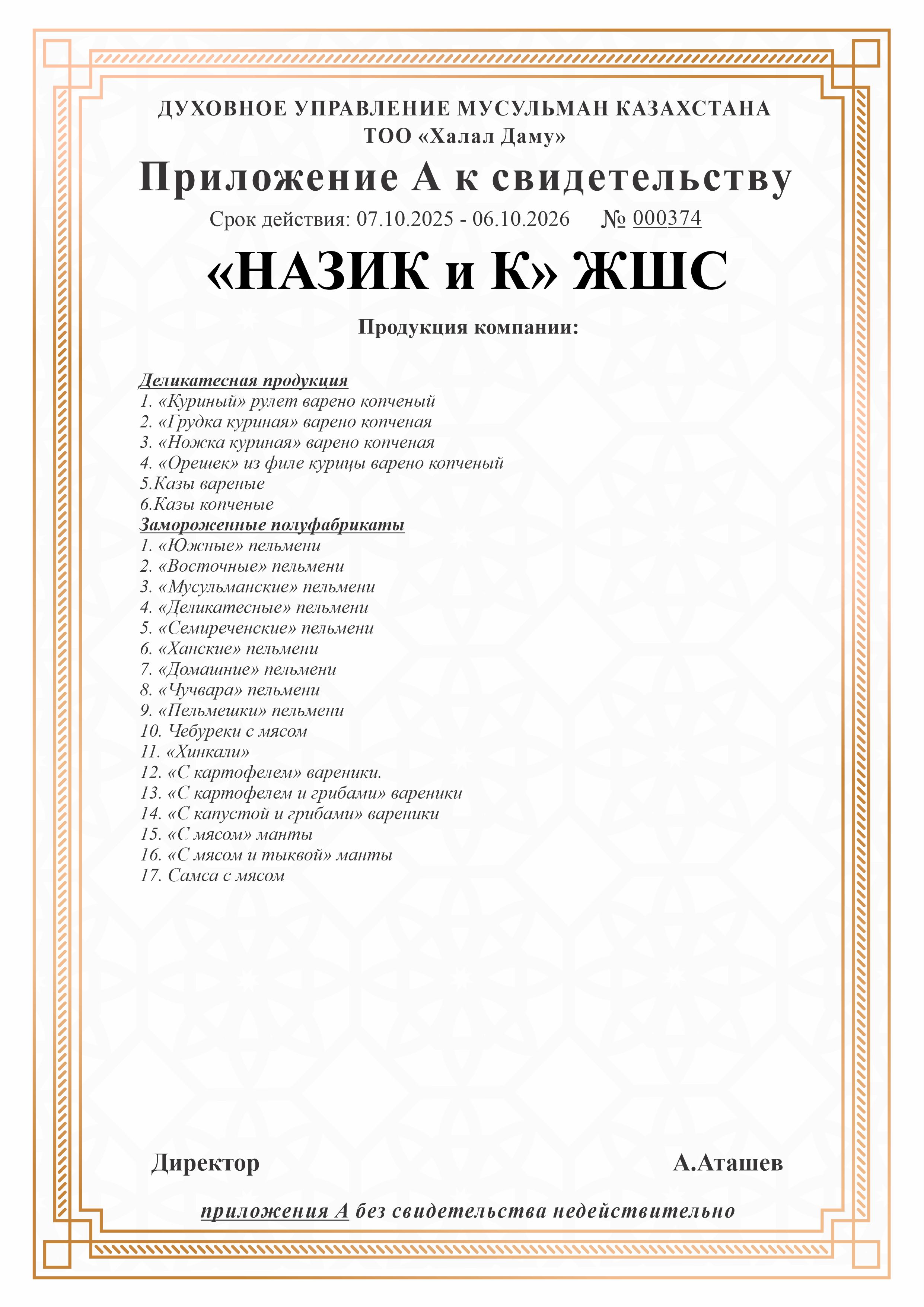 ДУХОВНОЕ УПРАВЛЕНИЕ МУСУЛЬМАН КАЗАХСТАНА
ТОО «Халал Даму»

Приложение А к свидетельству

Срок действия: 07.10.2025 - 06.10.2026 № 000374

«НАЗИК и К» ЖШС

Продукция компании:

Деликатесная продукция
1. «Куриный» рулет варено копченый
2. «Грудка куриная» варено копченая
3. «Ножка куриная» варено копченая
4. «Орешек» из филе курицы варено копченый
5.Казы вареные
6.Казы копченые
Замороженные полуфабрикаты
1. «Южные» пельмени
2. «Восточные» пельмени
3. «Мусульманские» пельмени
4. «Деликатесные» пельмени
5. «Семиреченские» пельмени
6. «Ханские» пельмени
7. «Домашние» пельмени
8. «Чучвара» пельмени
9. «Пельмешки» пельмени
10. Чебуреки с мясом
11. «Хинкали»
12. «С картофелем» вареники.
13. «С картофелем и грибами» вареники
14. «С капустой и грибами» вареники
15. «С мясом» манты
16. «С мясом и тыквой» манты
17. Самса с мясом

Директор А.Аташев

приложения А без свидетельства недействительно